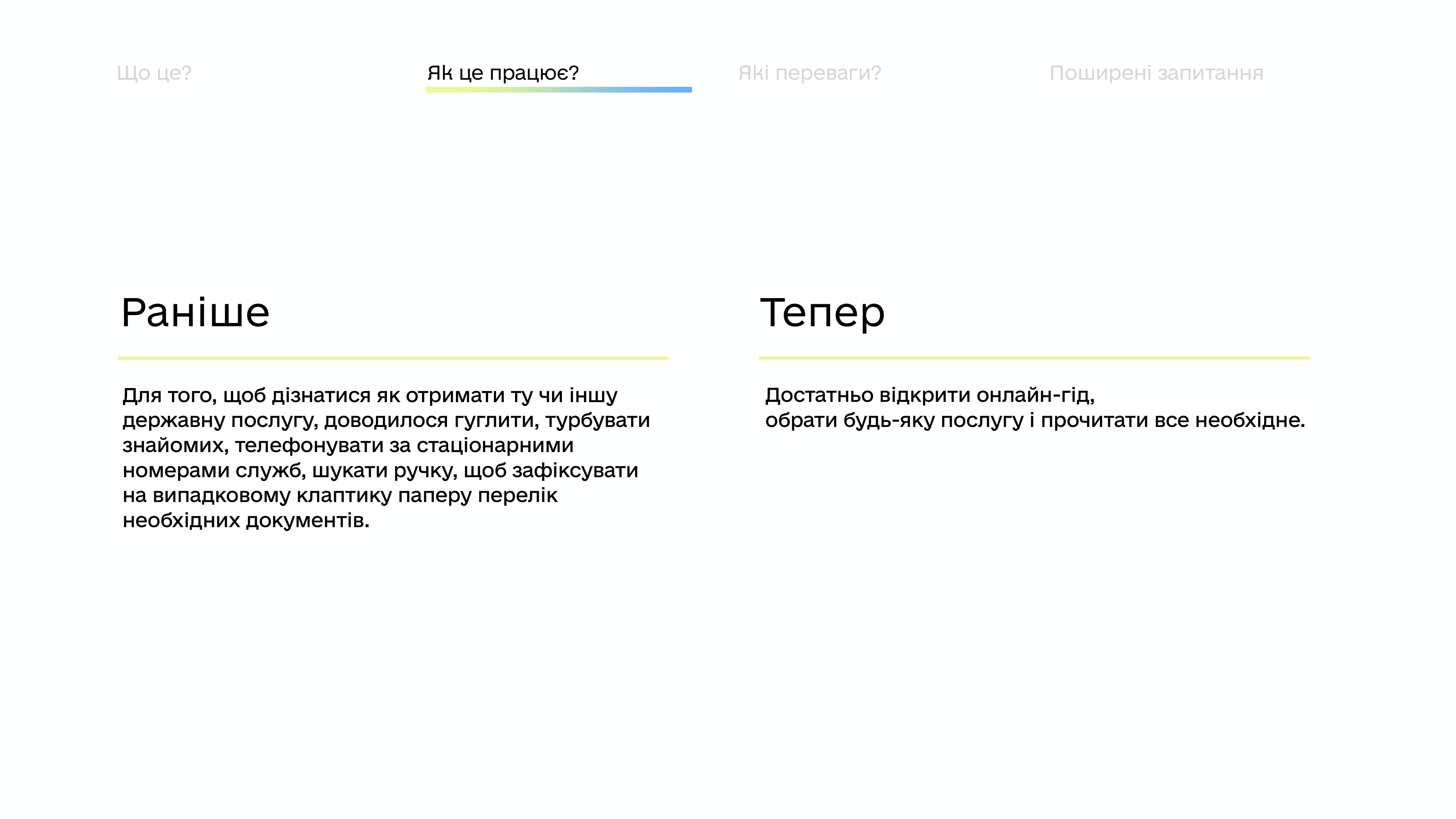 Що це?

Як це працює?

Які переваги?

Поширені запитання

Раніше

Для того, щоб дізнатися як отримати ту чи іншу державну послугу, доводилося гуглити, турбувати знайомих, телефонувати за стаціонарними номерами служб, шукати ручку, щоб зафіксувати на випадковому клаптику паперу перелік необхідних документів.

Тепер

Достатньо відкрити онлайн-гід,
обрати будь-яку послугу і прочитати все необхідне.